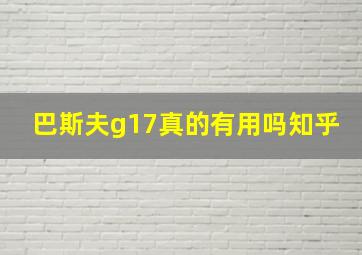 巴斯夫g17真的有用吗知乎